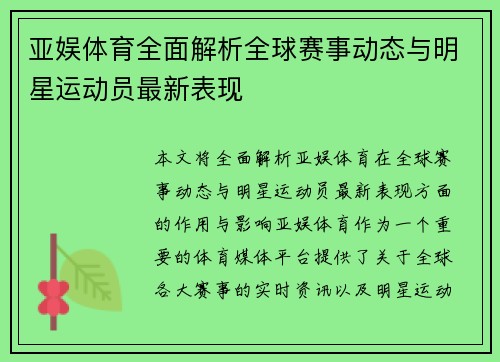 亚娱体育全面解析全球赛事动态与明星运动员最新表现

本文将全面解析亚娱体育在全球赛事动态与明星运动员最新表现方面的作用与影响亚娱体育作为一个重要的体育媒体平台提供了关于全球各大赛事的实时资讯以及明星运动